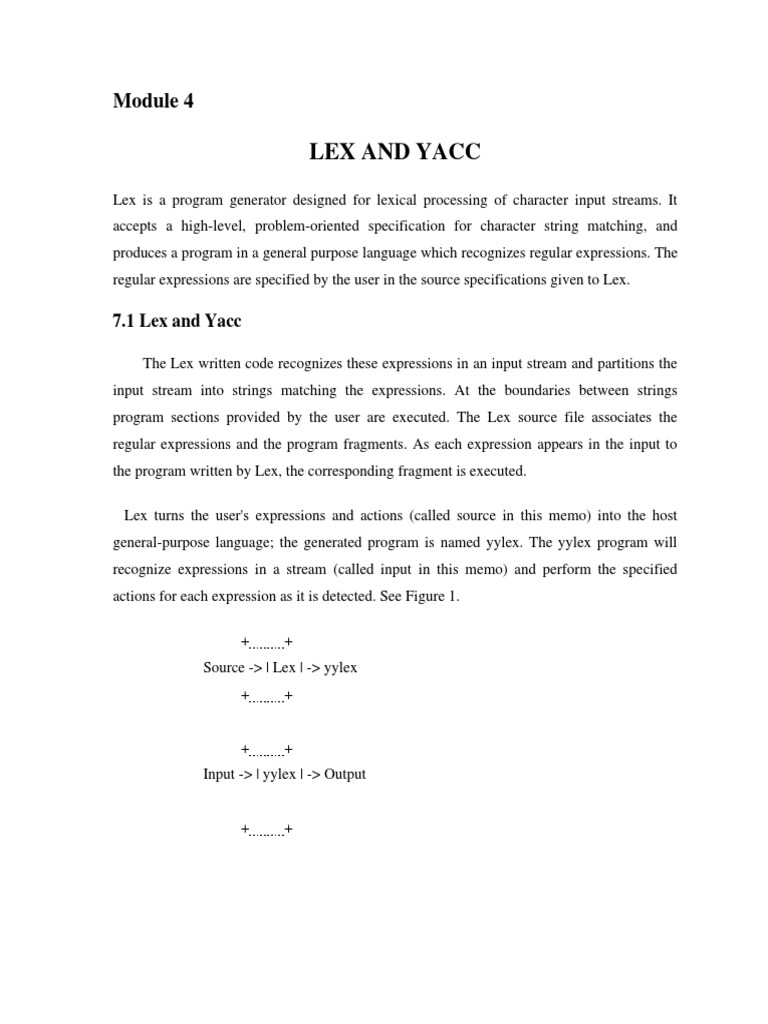 Module 4

LEX AND YACC

Lex is a program generator designed for lexical processing of character input streams. It accepts a high-level, problem-oriented specification for character string matching, and produces a program in a general purpose language which recognizes regular expressions. The regular expressions are specified by the user in the source specifications given to Lex.

7.1 Lex and Yacc

The Lex written code recognizes these expressions in an input stream and partitions the input stream into strings matching the expressions. At the boundaries between strings program sections provided by the user are executed. The Lex source file associates the regular expressions and the program fragments. As each expression appears in the input to the program written by Lex, the corresponding fragment is executed.

Lex turns the user's expressions and actions (called source in this memo) into the host general-purpose language; the generated program is named yylex. The yylex program will recognize expressions in a stream (called input in this memo) and perform the specified actions for each expression as it is detected. See Figure 1.

+.........+
Source -> | Lex | -> yylex
+.........+

+.........+
Input -> | yylex | -> Output

+.........+